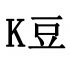 K豆